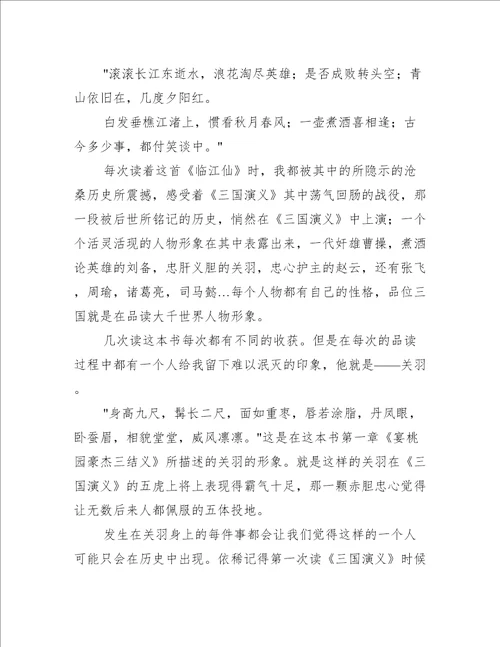 "滚滚长江东逝水，浪花淘尽英雄；是否成败转头空；青山依旧在，几度夕阳红。

白发垂樵江渚上，惯看秋月春风；一壶煮酒喜相逢；古今多少事，都付笑谈中。"

每次读着这首《临江仙》时，我都被其中的所隐示的沧桑历史所震撼，感受着《三国演义》其中荡气回肠的战役，那一段被后世所铭记的历史，悄然在《三国演义》中上演；一个个活灵活现的人物形象在其中表露出来，一代奸雄曹操，煮酒论英雄的刘备，忠肝义胆的关羽，忠心护主的赵云，还有张飞，周瑜，诸葛亮，司马懿...每个人物都有自己的性格，品位三国就是在品读大千世界人物形象。

几次读这本书每次都有不同的收获。但是在每次的品读过程中都有一个人给我留下难以泯灭的印象，他就是——关羽。

"身高九尺，髯长二尺，面如重枣，唇若涂脂，丹凤眼，卧蚕眉，相貌堂堂，威风凛凛。"这是在这本书第一章《宴桃园豪杰三结义》所描述的关羽的形象。就是这样的关羽在《三国演义》的五虎上将上表现得霸气十足，那一颗赤胆忠心觉得让无数后来人都佩服的五体投地。

发生在关羽身上的每件事都会让我们觉得这样的一个人可能只会在历史中出现。依稀记得第一次读《三国演义》时候